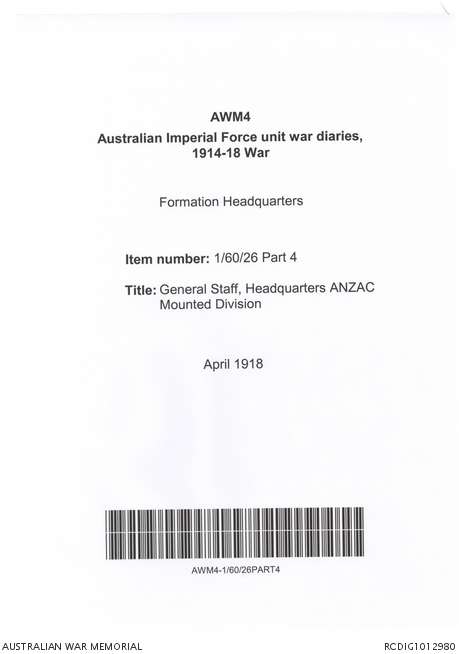 AWM4
Australian Imperial Force unit war diaries, 1914-18 War

Formation Headquarters

Item number: 1/60/26 Part 4

Title: General Staff, Headquarters ANZAC Mounted Division

April 1918

AWM4-1/60/26PART4

AUSTRALIAN WAR MEMORIAL

RCDIG1012980